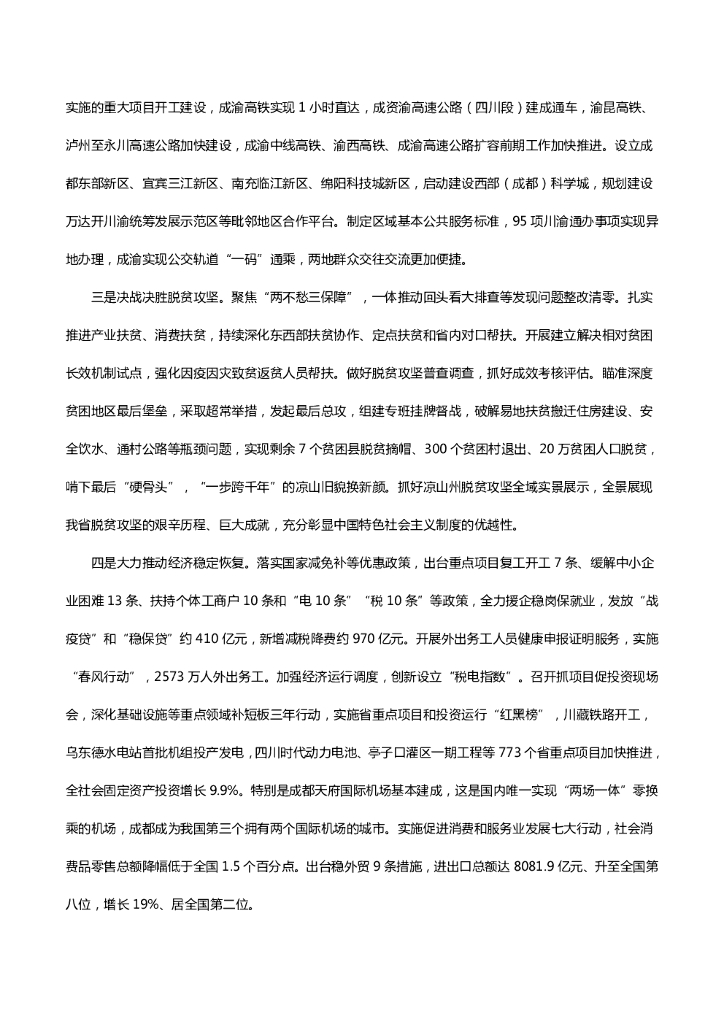 实施的重大项目开工建设，成渝高铁实现 1 小时直达，成资渝高速公路（四川段）建成通车，渝昆高铁、泸州至永川高速公路加快建设，成渝中线高铁、渝西高铁、成渝高速公路扩容前期工作加快推进。设立成都东部新区、宜宾三江新区、南充临江新区、绵阳科技城新区，启动建设西部（成都）科学城，规划建设万达开川渝统筹发展示范区等毗邻地区合作平台。制定区域基本公共服务标准，95 项川渝通办事项实现异地办理，成渝实现公交轨道“一码”通乘，两地群众交往交流更加便捷。

三是决战决胜脱贫攻坚。聚焦“两不愁三保障”，一体推动回头看大排查等发现问题整改清零。扎实推进产业扶贫、消费扶贫，持续深化东西部扶贫协作、定点扶贫和省内对口帮扶。开展建立解决相对贫困长效机制试点，强化因疫因灾致贫返贫人员帮扶。做好脱贫攻坚普查调查，抓好成效考核评估。瞄准深度贫困地区最后堡垒，采取超常举措，发起最后总攻，组建专班挂牌督战，破解易地扶贫搬迁住房建设、安全饮水、通村公路等瓶颈问题，实现剩余 7 个贫困县脱贫摘帽、300 个贫困村退出、20 万贫困人口脱贫，啃下最后“硬骨头”，“一步跨千年”的凉山旧貌换新颜。抓好凉山州脱贫攻坚全域实景展示，全景展现我省脱贫攻坚的艰辛历程、巨大成就，充分彰显中国特色社会主义制度的优越性。

四是大力推动经济稳定恢复。落实国家减免补等优惠政策，出台重点项目复工开工 7 条、缓解中小企业困难 13 条、扶持个体工商户 10 条和“电 10 条”“税 10 条”等政策，全力援企稳岗保就业，发放“战疫贷”和“稳保贷”约 410 亿元，新增减税降费约 970 亿元。开展外出务工人员健康申报证明服务，实施“春风行动”，2573 万人外出务工。加强经济运行调度，创新设立“税电指数”。召开抓项目促投资现场会，深化基础设施等重点领域补短板三年行动，实施省重点项目和投资运行“红黑榜”，川藏铁路开工，乌东德水电站首批机组投产发电，四川时代动力电池、亭子口灌区一期工程等 773 个省重点项目加快推进，全社会固定资产投资增长 9.9%。特别是成都天府国际机场基本建成，这是国内唯一实现“两场一体”零换乘的机场，成都成为我国第三个拥有两个国际机场的城市。实施促进消费和服务业发展七大行动，社会消费品零售总额降幅低于全国 1.5 个百分点。出台稳外贸 9 条措施，进出口总额达 8081.9 亿元、升至全国第八位，增长 19%、居全国第二位。